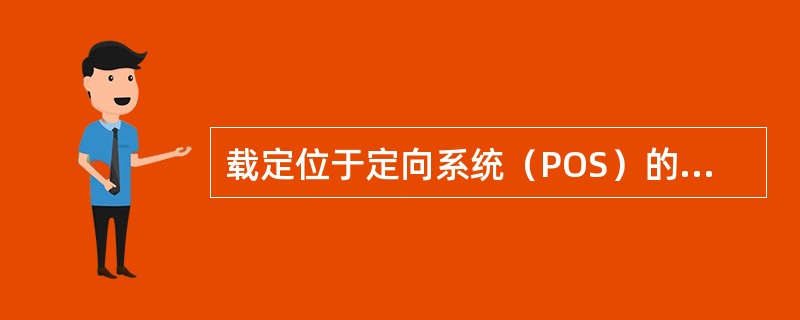 载定位于定向系统（POS）的...